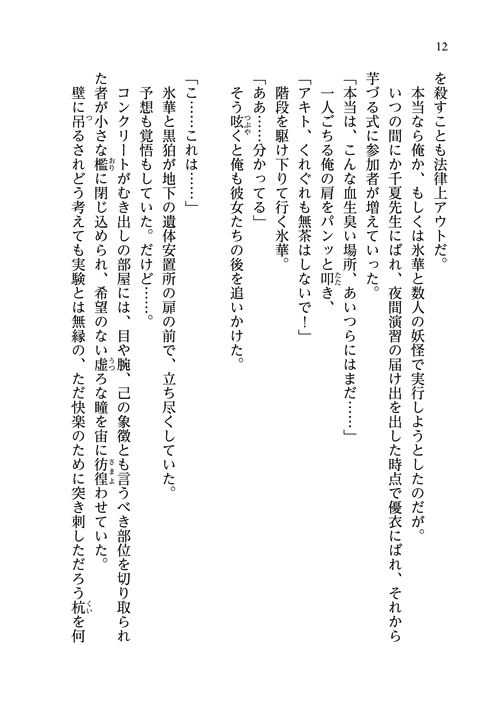 12

を殺すことも法律上アウトだ。

本当なら俺か、もしくは氷華と数人の妖怪で実行しようとしたのだが。

いつの間にか千夏先生にばれ、夜間演習の届け出を出した時点で優衣にばれ、それから芋づる式に参加者が増えていった。

「本当は、こんな血生臭い場所、あいつらにはまだ……」

一人ごちる俺の肩をパンッと叩き、

「アキト、くれぐれも無茶はしないで！」

階段を駆け下りて行く氷華。

「ああ……分かってる」

そう呟くと俺も彼女たちの後を追いかけた。

「こ……これは……」

氷華と黒狛が地下の遺体安置所の扉の前で、立ち尽くしていた。

予想も覚悟もしていた。だけど……。

コンクリートがむき出しの部屋には、目や腕、己の象徴とも言うべき部位を切り取られた者が小さな檻に閉じ込められ、希望のない虚ろな瞳を宙に彷徨わせていた。

壁に吊るされどう考えても実験とは無縁の、ただ快楽のために突き刺しただろう杭を何